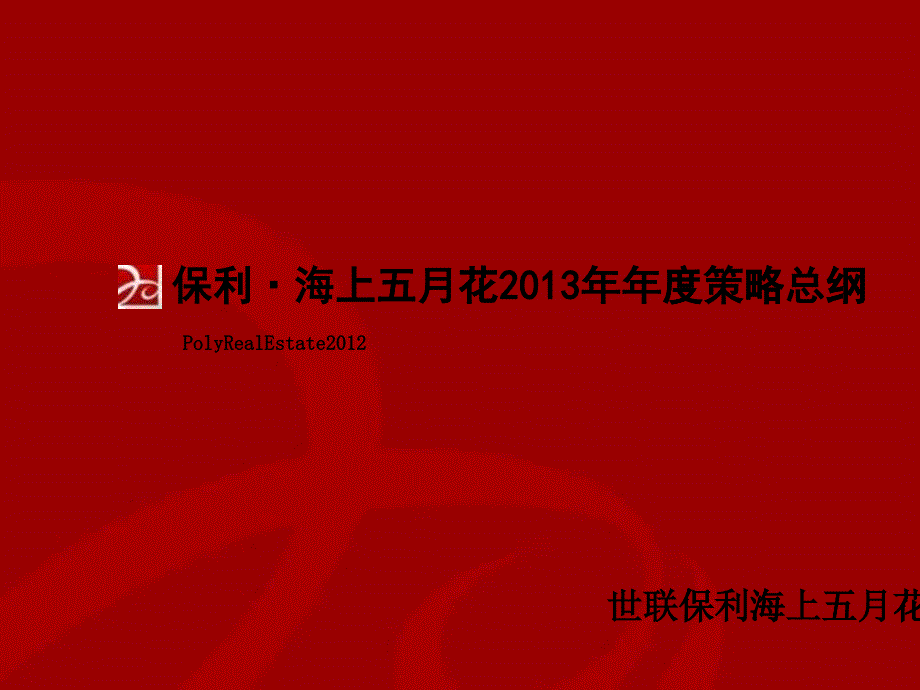 保利·海上五月花2013年年度策略总纲

PolyRealEstate2012

世联保利海上五月花